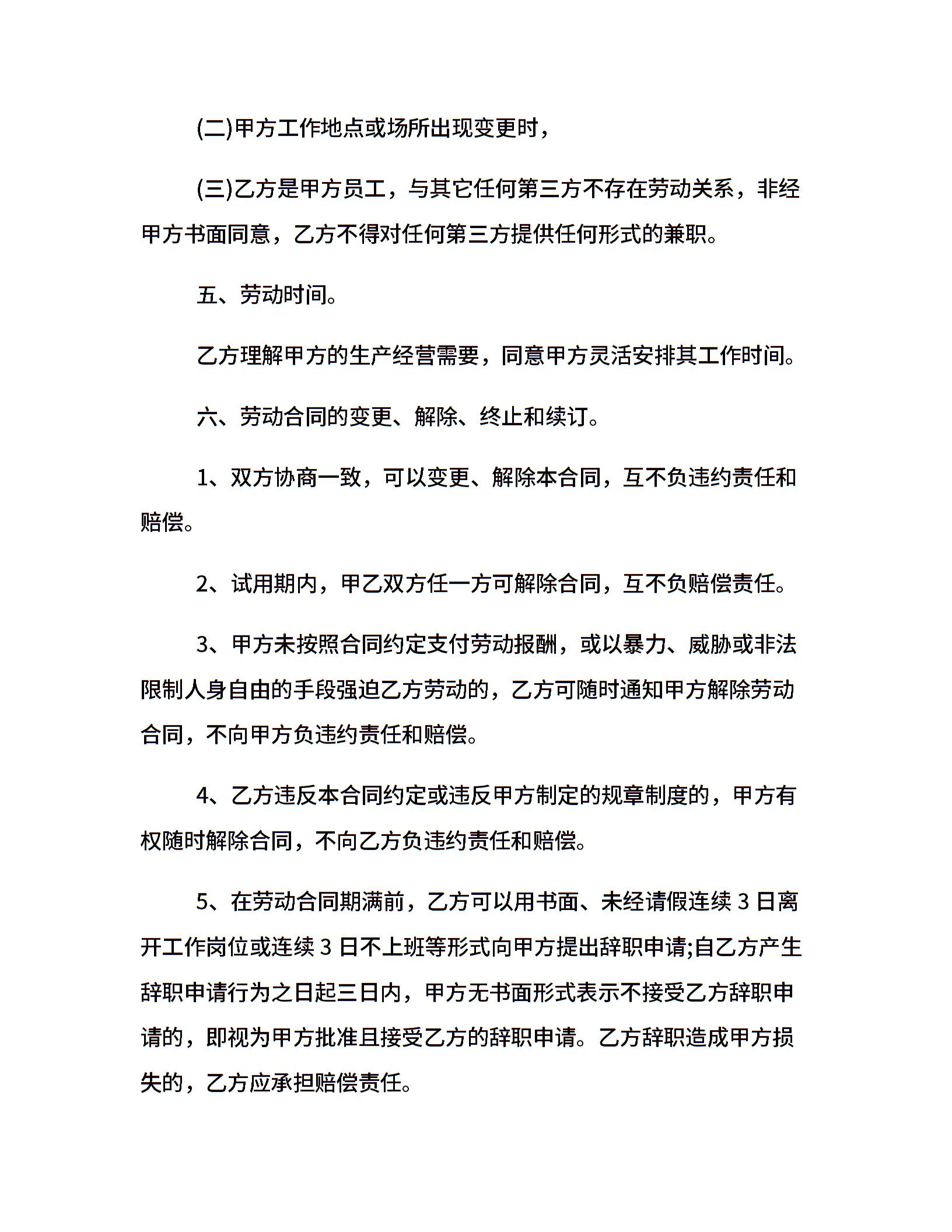 (二)甲方工作地点或场所出现变更时，

(三)乙方是甲方员工，与其它任何第三方不存在劳动关系，非经甲方书面同意，乙方不得对任何第三方提供任何形式的兼职。

五、劳动时间。

乙方理解甲方的生产经营需要，同意甲方灵活安排其工作时间。

六、劳动合同的变更、解除、终止和续订。

1、双方协商一致，可以变更、解除本合同，互不负违约责任和赔偿。

2、试用期内，甲乙双方任一方可解除合同，互不负赔偿责任。

3、甲方未按照合同约定支付劳动报酬，或以暴力、威胁或非法限制人身自由的手段强迫乙方劳动的，乙方可随时通知甲方解除劳动合同，不向甲方负违约责任和赔偿。

4、乙方违反本合同约定或违反甲方制定的规章制度的，甲方有权随时解除合同，不向乙方负违约责任和赔偿。

5、在劳动合同期满前，乙方可以用书面、未经请假连续 3 日离开工作岗位或连续 3 日不上班等形式向甲方提出辞职申请;自乙方产生辞职申请行为之日起三日内，甲方无书面形式表示不接受乙方辞职申请的，即视为甲方批准且接受乙方的辞职申请。乙方辞职造成甲方损失的，乙方应承担赔偿责任。